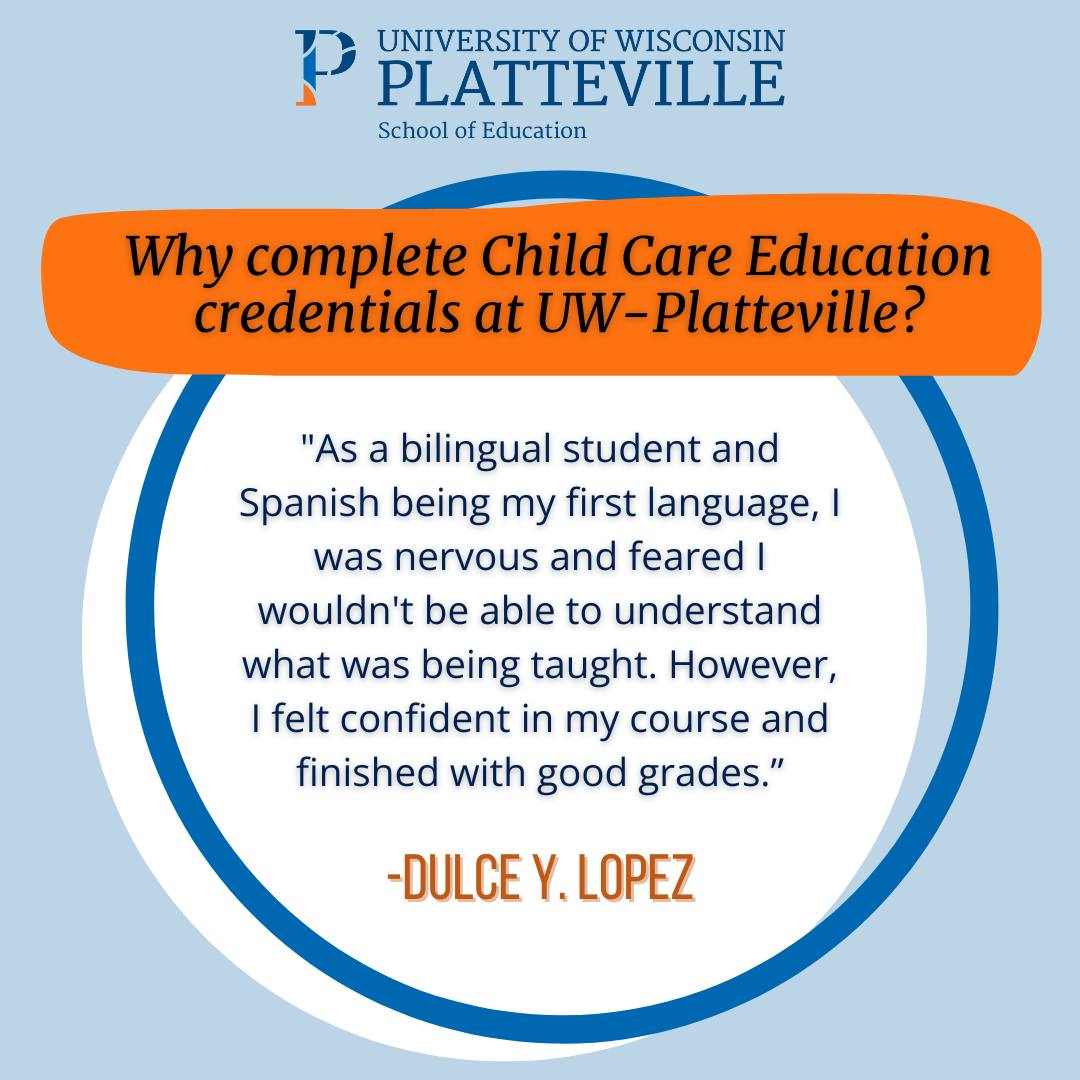 UNIVERSITY OF WISCONSIN
PLATTEVILLE
School of Education

Why complete Child Care Education credentials at UW-Platteville?

"As a bilingual student and Spanish being my first language, I was nervous and feared I wouldn't be able to understand what was being taught. However, I felt confident in my course and finished with good grades."

-DULCE Y. LOPEZ